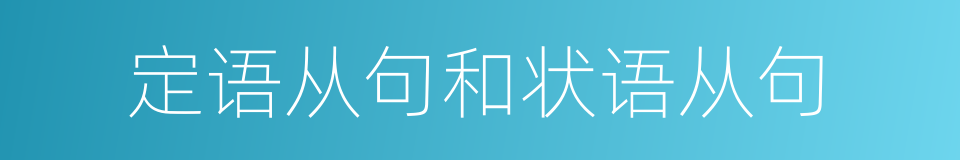 定语从句和状语从句